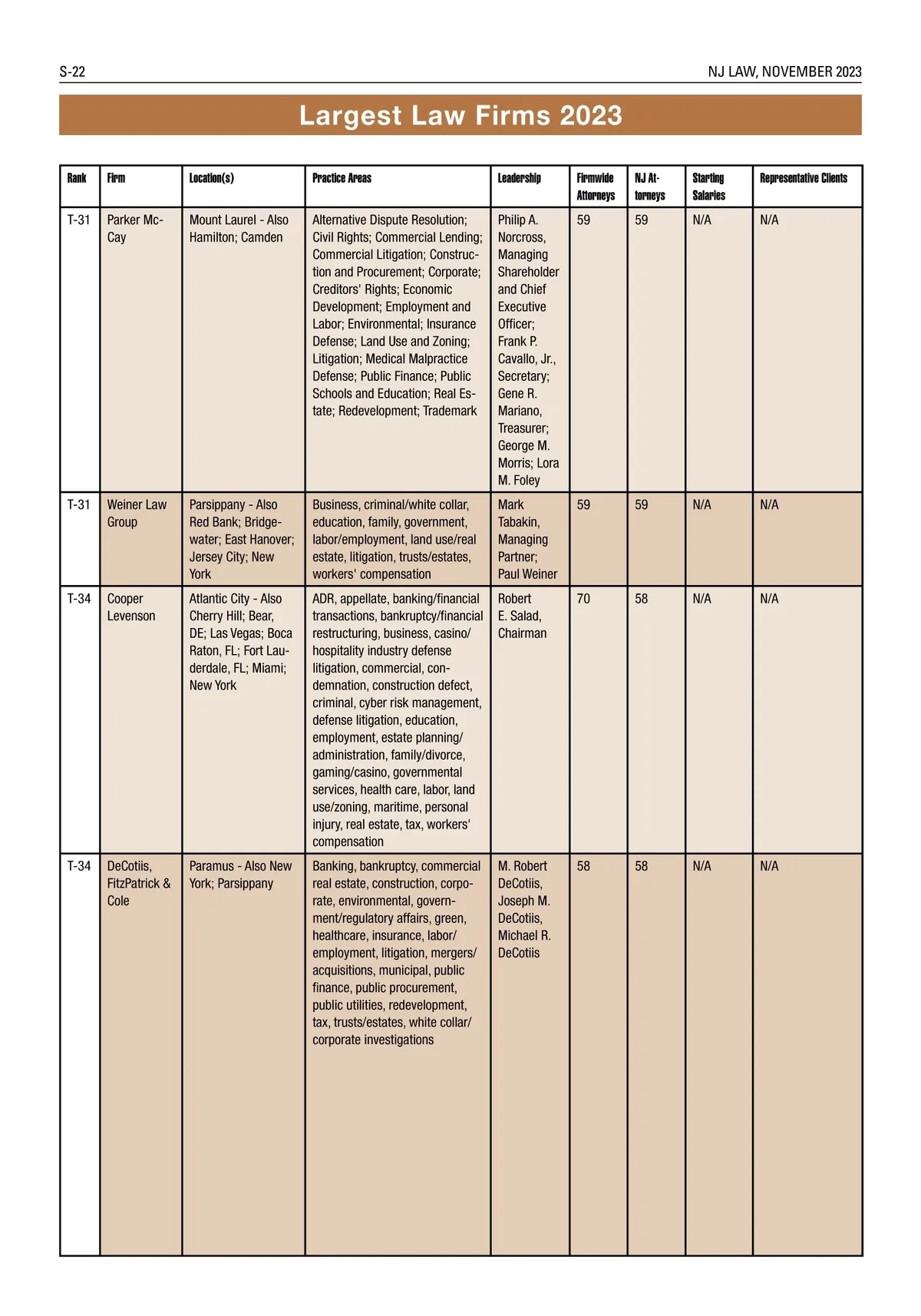 S-22

NJ LAW, NOVEMBER 2023

Largest Law Firms 2023

| Rank | Firm | Location(s) | Practice Areas | Leadership | Firmwide Attorneys | NJ Attorneys | Starting Salaries | Representative Clients |
|---|---|---|---|---|---|---|---|---|
| T-31 | Parker McCay | Mount Laurel - Also Hamilton; Camden | Alternative Dispute Resolution; Civil Rights; Commercial Lending; Commercial Litigation; Construction and Procurement; Corporate; Creditors' Rights; Economic Development; Employment and Labor; Environmental; Insurance Defense; Land Use and Zoning; Litigation; Medical Malpractice Defense; Public Finance; Public Schools and Education; Real Estate; Redevelopment; Trademark | Philip A. Norcross, Managing Shareholder and Chief Executive Officer; Frank P. Cavallo, Jr., Secretary; Gene R. Mariano, Treasurer; George M. Morris; Lora M. Foley | 59 | 59 | N/A | N/A |
| T-31 | Weiner Law Group | Parsippany - Also Red Bank; Bridgewater; East Hanover; Jersey City; New York | Business, criminal/white collar, education, family, government, labor/employment, land use/real estate, litigation, trusts/estates, workers' compensation | Mark Tabakin, Managing Partner; Paul Weiner | 59 | 59 | N/A | N/A |
| T-34 | Cooper Levenson | Atlantic City - Also Cherry Hill; Bear, DE; Las Vegas; Boca Raton, FL; Fort Lauderdale, FL; Miami; New York | ADR, appellate, banking/financial transactions, bankruptcy/financial restructuring, business, casino/hospitality industry defense litigation, commercial, condemnation, construction defect, criminal, cyber risk management, defense litigation, education, employment, estate planning/administration, family/divorce, gaming/casino, governmental services, health care, labor, land use/zoning, maritime, personal injury, real estate, tax, workers' compensation | Robert E. Salad, Chairman | 70 | 58 | N/A | N/A |
| T-34 | DeCotiis, FitzPatrick & Cole | Paramus - Also New York; Parsippany | Banking, bankruptcy, commercial real estate, construction, corporate, environmental, government/regulatory affairs, green, healthcare, insurance, labor/employment, litigation, mergers/acquisitions, municipal, public finance, public procurement, public utilities, redevelopment, tax, trusts/estates, white collar/corporate investigations | M. Robert DeCotiis, Joseph M. DeCotiis, Michael R. DeCotiis | 58 | 58 | N/A | N/A |